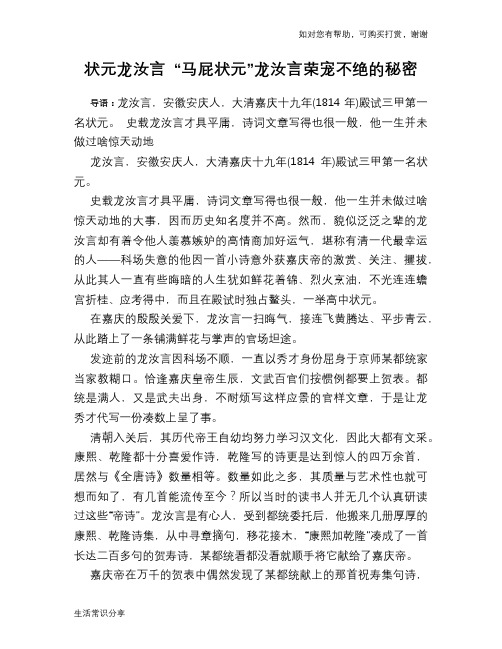 如对您有帮助，可购买打赏，谢谢

状元龙汝言 “马屁状元”龙汝言荣宠不绝的秘密

导语：龙汝言，安徽安庆人，大清嘉庆十九年(1814 年)殿试三甲第一名状元。 史载龙汝言才具平庸，诗词文章写得也很一般，他一生并未做过啥惊天动地

龙汝言，安徽安庆人，大清嘉庆十九年(1814 年)殿试三甲第一名状元。

史载龙汝言才具平庸，诗词文章写得也很一般，他一生并未做过啥惊天动地的大事，因而历史知名度并不高。然而，貌似泛泛之辈的龙汝言却有着令他人羡慕嫉妒的高情商加好运气，堪称有清一代最幸运的人——科场失意的他因一首小诗意外获嘉庆帝的激赏、关注、擢拔，从此其人一直有些晦暗的人生犹如鲜花着锦、烈火烹油，不光连连蟾宫折桂、应考得中，而且在殿试时独占鳌头，一举高中状元。

在嘉庆的殷殷关爱下，龙汝言一扫晦气，接连飞黄腾达、平步青云，从此踏上了一条铺满鲜花与掌声的官场坦途。

发迹前的龙汝言因科场不顺，一直以秀才身份屈身于京师某都统家当家教糊口。恰逢嘉庆皇帝生辰，文武百官们按惯例都要上贺表。都统是满人，又是武夫出身，不耐烦写这样应景的官样文章，于是让龙秀才代写一份凑数上呈了事。

清朝入关后，其历代帝王自幼均努力学习汉文化，因此大都有文采。康熙、乾隆都十分喜爱作诗，乾隆写的诗更是达到惊人的四万余首，居然与《全唐诗》数量相等。数量如此之多，其质量与艺术性也就可想而知了，有几首能流传至今？所以当时的读书人并无几个认真研读过这些“帝诗”。龙汝言是有心人，受到都统委托后，他搬来几册厚厚的康熙、乾隆诗集，从中寻章摘句，移花接木，“康熙加乾隆”凑成了一首长达二百多句的贺寿诗，某都统看都没看就顺手将它献给了嘉庆帝。

嘉庆帝在万千的贺表中偶然发现了某都统献上的那首祝寿集句诗，

生活常识分享